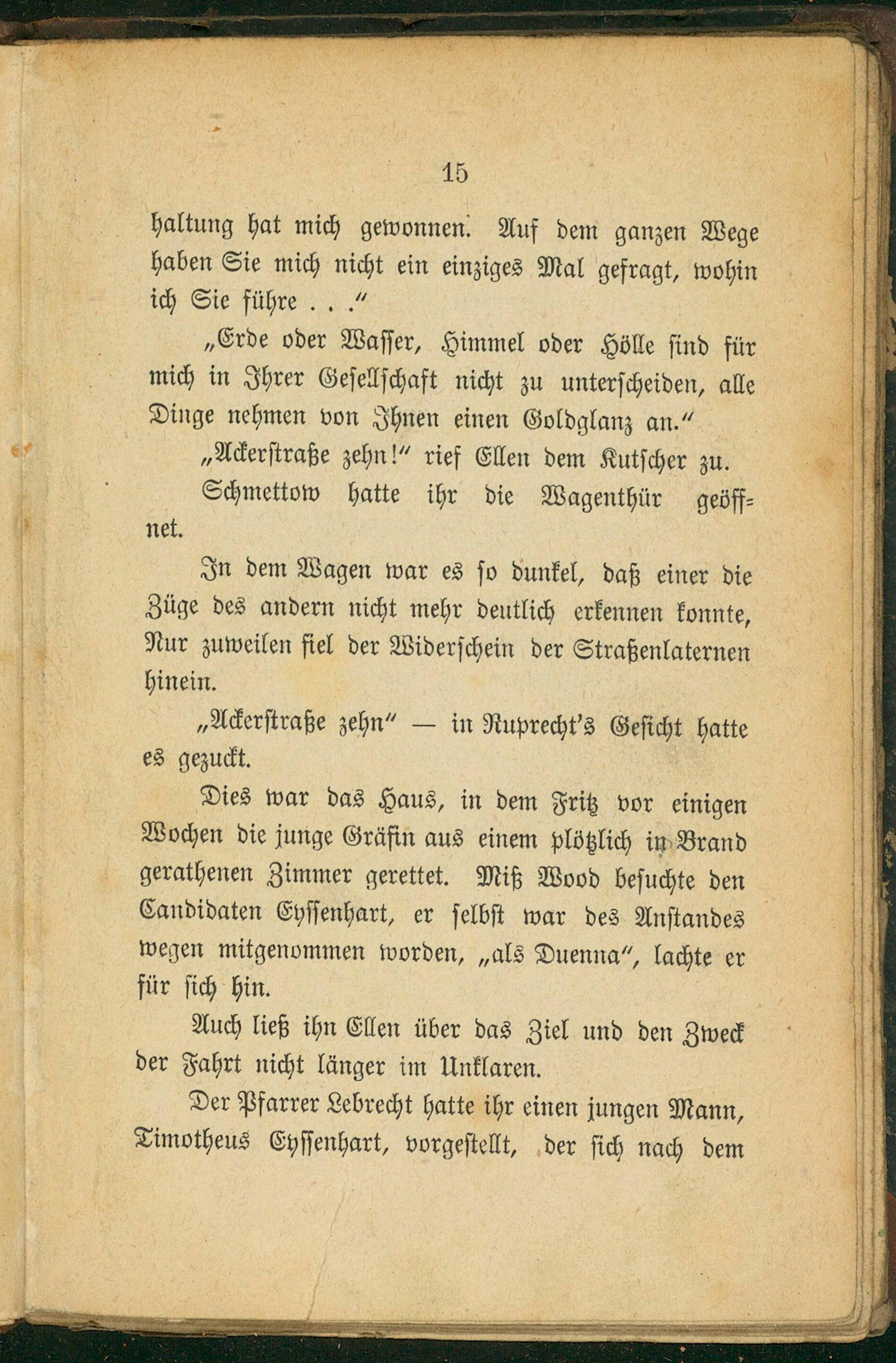 15

haltung hat mich gewonnen. Auf dem ganzen Wege haben Sie mich nicht ein einziges Mal gefragt, wohin ich Sie führe . . ."

„Erde oder Wasser, Himmel oder Hölle sind für mich in Ihrer Gesellschaft nicht zu unterscheiden, alle Dinge nehmen von Ihnen einen Goldglanz an."

„Ackerstraße zehn!" rief Ellen dem Kutscher zu.

Schmettow hatte ihr die Wagenthür geöffnet.

In dem Wagen war es so dunkel, daß einer die Züge des andern nicht mehr deutlich erkennen konnte, Nur zuweilen fiel der Widerschein der Straßenlaternen hinein.

„Ackerstraße zehn" — in Ruprecht's Gesicht hatte es gezuckt.

Dies war das Haus, in dem Fritz vor einigen Wochen die junge Gräfin aus einem plötzlich in Brand gerathenen Zimmer gerettet. Miß Wood besuchte den Candidaten Eyssenhart, er selbst war des Anstandes wegen mitgenommen worden, „als Duenna", lachte er für sich hin.

Auch ließ ihn Ellen über das Ziel und den Zweck der Fahrt nicht länger im Unklaren.

Der Pfarrer Lebrecht hatte ihr einen jungen Mann, Timotheus Eyssenhart, vorgestellt, der sich nach dem